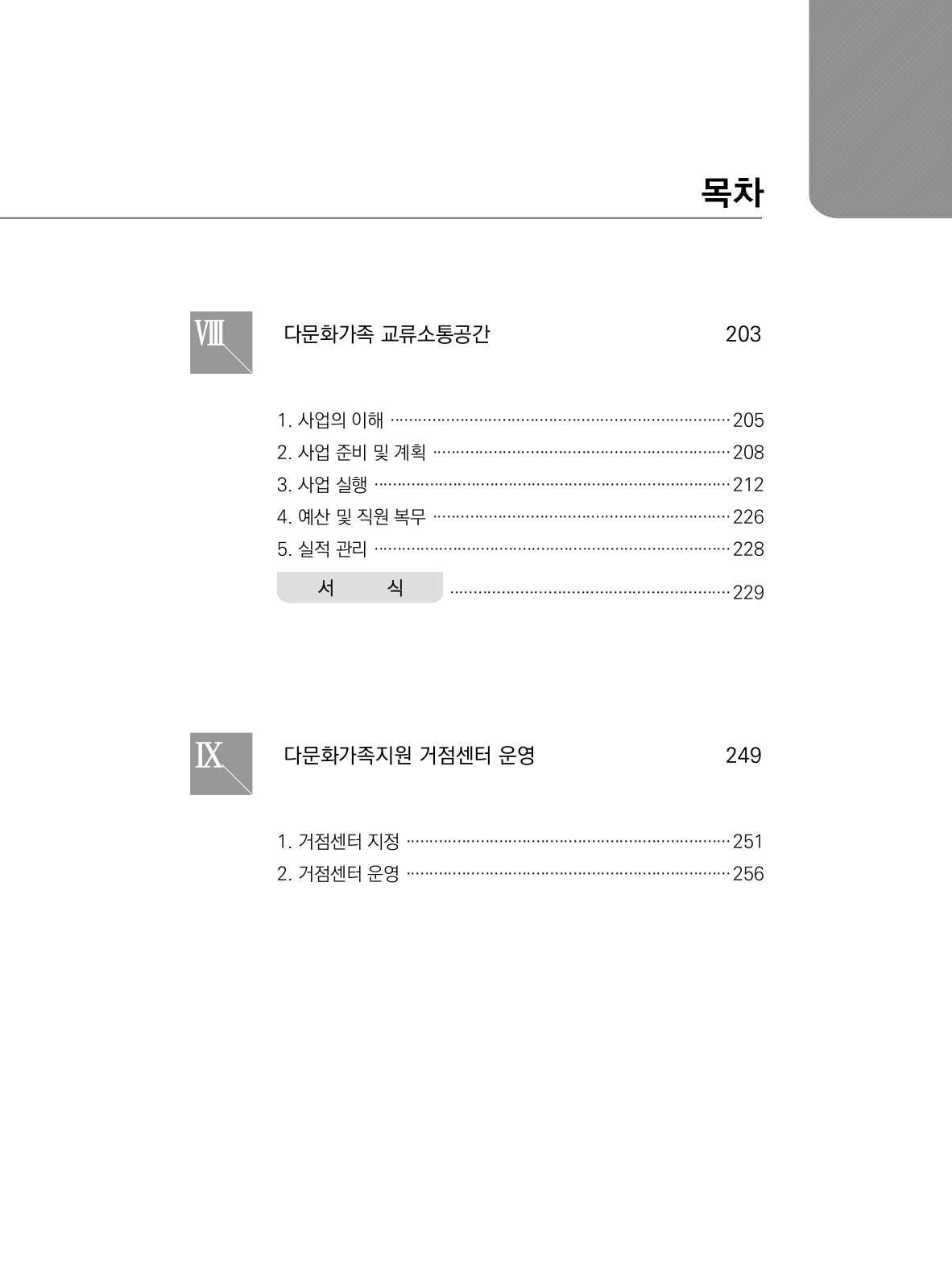 목차

VIII 다문화가족 교류소통공간 203

1. 사업의 이해 205
2. 사업 준비 및 계획 208
3. 사업 실행 212
4. 예산 및 직원 복무 226
5. 실적 관리 228
서 식 229

IX 다문화가족지원 거점센터 운영 249

1. 거점센터 지정 251
2. 거점센터 운영 256